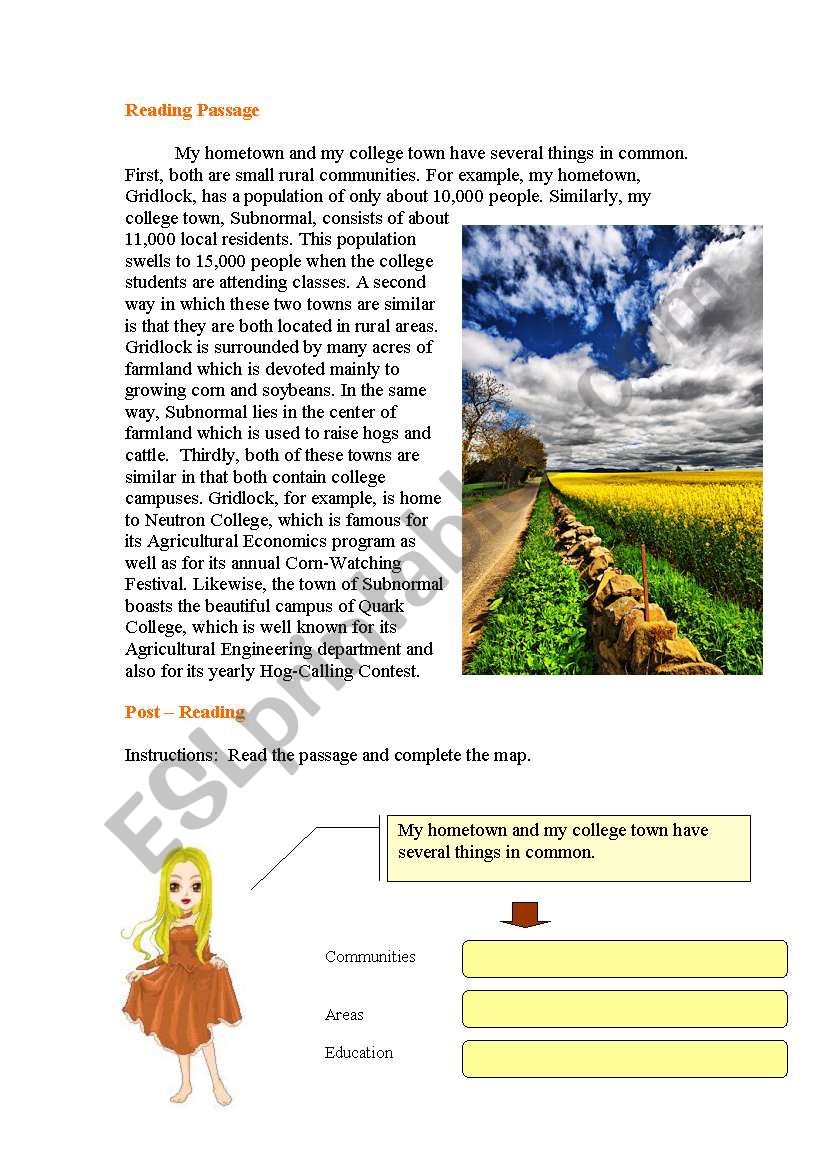 Reading Passage

My hometown and my college town have several things in common. First, both are small rural communities. For example, my hometown, Gridlock, has a population of only about 10,000 people. Similarly, my college town, Subnormal, consists of about 11,000 local residents. This population swells to 15,000 people when the college students are attending classes. A second way in which these two towns are similar is that they are both located in rural areas. Gridlock is surrounded by many acres of farmland which is devoted mainly to growing corn and soybeans. In the same way, Subnormal lies in the center of farmland which is used to raise hogs and cattle. Thirdly, both of these towns are similar in that both contain college campuses. Gridlock, for example, is home to Neutron College, which is famous for its Agricultural Economics program as well as for its annual Corn-Watching Festival. Likewise, the town of Subnormal boasts the beautiful campus of Quark College, which is well known for its Agricultural Engineering department and also for its yearly Hog-Calling Contest.

Post – Reading

Instructions: Read the passage and complete the map.

My hometown and my college town have several things in common.

Communities

Areas

Education

ESLprintables.com